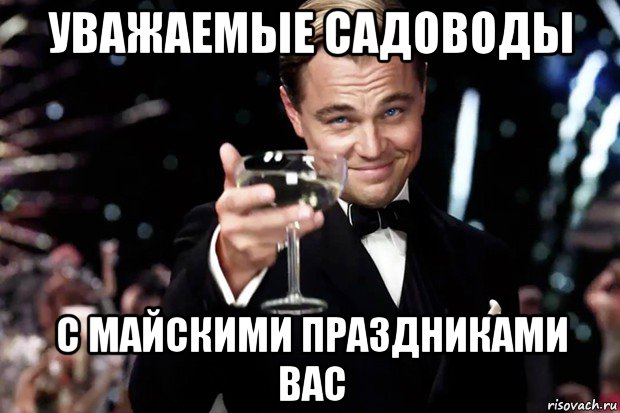 УВАЖАЕМЫЕ САДОВОДЫ

С МАЙСКИМИ ПРАЗДНИКАМИ ВАС

risovach.ru